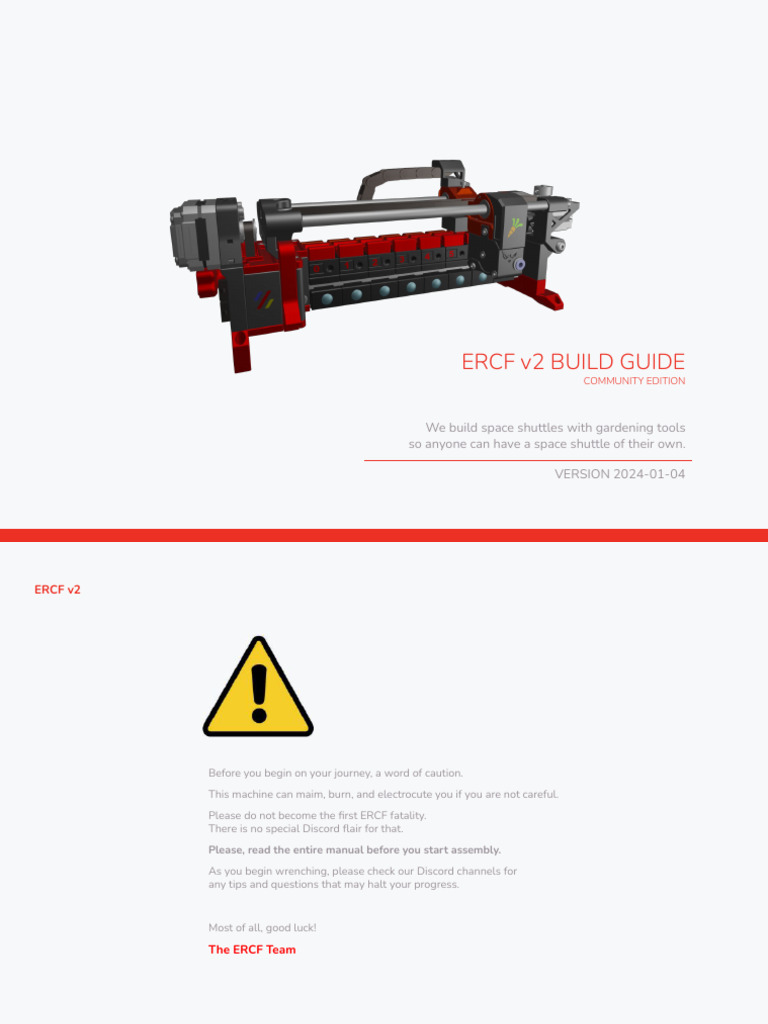 ERCF v2 BUILD GUIDE
COMMUNITY EDITION

We build space shuttles with gardening tools
so anyone can have a space shuttle of their own.

VERSION 2024-01-04

ERCF v2

Before you begin on your journey, a word of caution.

This machine can maim, burn, and electrocute you if you are not careful.

Please do not become the first ERCF fatality.
There is no special Discord flair for that.

Please, read the entire manual before you start assembly.

As you begin wrenching, please check our Discord channels for any tips and questions that may halt your progress.

Most of all, good luck!

The ERCF Team